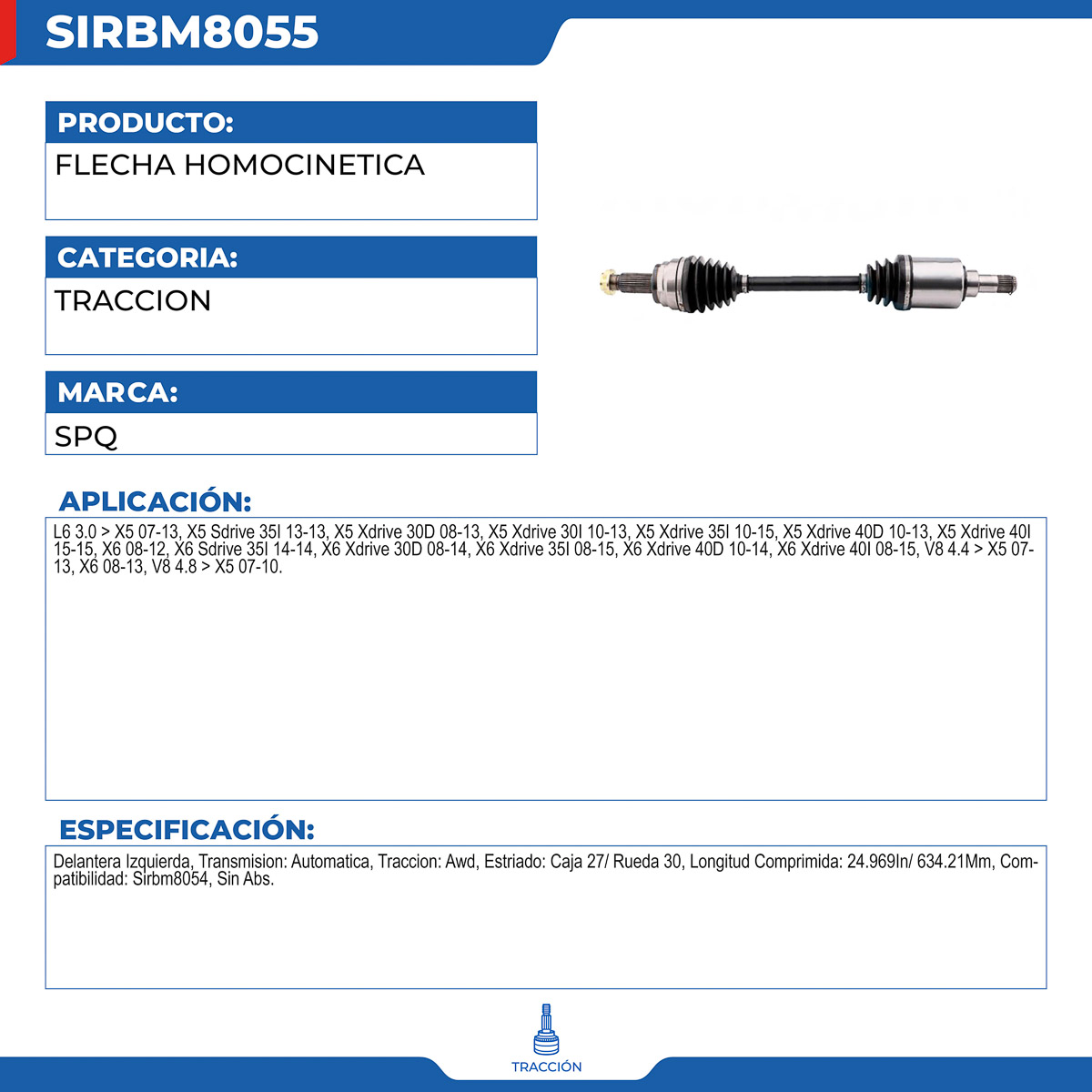 SIRBM8055

PRODUCTO:
FLECHA HOMOCINETICA

CATEGORIA:
TRACCION

MARCA:
SPQ

APLICACIÓN:
L6 3.0 > X5 07-13, X5 Sdrive 35I 13-13, X5 Xdrive 30D 08-13, X5 Xdrive 30I 10-13, X5 Xdrive 35I 10-15, X5 Xdrive 40D 10-13, X5 Xdrive 40I 15-15, X6 08-12, X6 Sdrive 35I 14-14, X6 Xdrive 30D 08-14, X6 Xdrive 35I 08-15, X6 Xdrive 40D 10-14, X6 Xdrive 40I 08-15, V8 4.4 > X5 07-13, X6 08-13, V8 4.8 > X5 07-10.

ESPECIFICACIÓN:
Delantera Izquierda, Transmision: Automatica, Traccion: Awd, Estriado: Caja 27/ Rueda 30, Longitud Comprimida: 24.969In/ 634.21Mm, Compatibilidad: Sirbm8054, Sin Abs.

TRACCIÓN